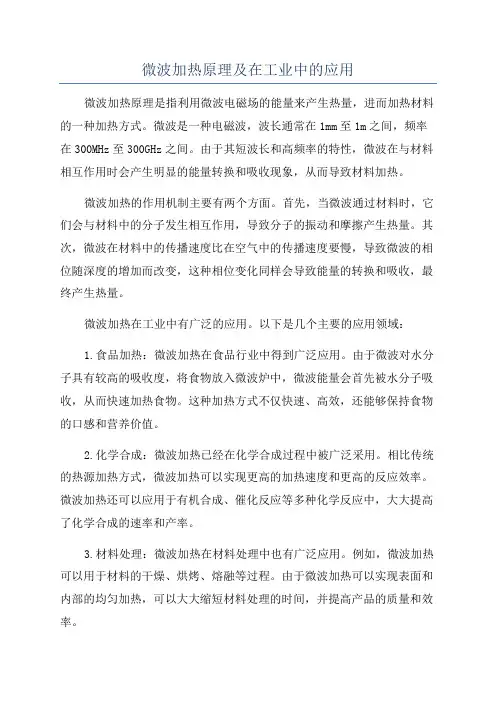 微波加热原理及在工业中的应用

微波加热原理是指利用微波电磁场的能量来产生热量，进而加热材料的一种加热方式。微波是一种电磁波，波长通常在1mm至1m之间，频率在300MHz至300GHz之间。由于其短波长和高频率的特性，微波在与材料相互作用时会产生明显的能量转换和吸收现象，从而导致材料加热。

微波加热的作用机制主要有两个方面。首先，当微波通过材料时，它们会与材料中的分子发生相互作用，导致分子的振动和摩擦产生热量。其次，微波在材料中的传播速度比在空气中的传播速度要慢，导致微波的相位随深度的增加而改变，这种相位变化同样会导致能量的转换和吸收，最终产生热量。

微波加热在工业中有广泛的应用。以下是几个主要的应用领域：

1.食品加热：微波加热在食品行业中得到广泛应用。由于微波对水分子具有较高的吸收度，将食物放入微波炉中，微波能量会首先被水分子吸收，从而快速加热食物。这种加热方式不仅快速、高效，还能够保持食物的口感和营养价值。

2.化学合成：微波加热已经在化学合成过程中被广泛采用。相比传统的热源加热方式，微波加热可以实现更高的加热速度和更高的反应效率。微波加热还可以应用于有机合成、催化反应等多种化学反应中，大大提高了化学合成的速率和产率。

3.材料处理：微波加热在材料处理中也有广泛应用。例如，微波加热可以用于材料的干燥、烘烤、熔融等过程。由于微波加热可以实现表面和内部的均匀加热，可以大大缩短材料处理的时间，并提高产品的质量和效率。